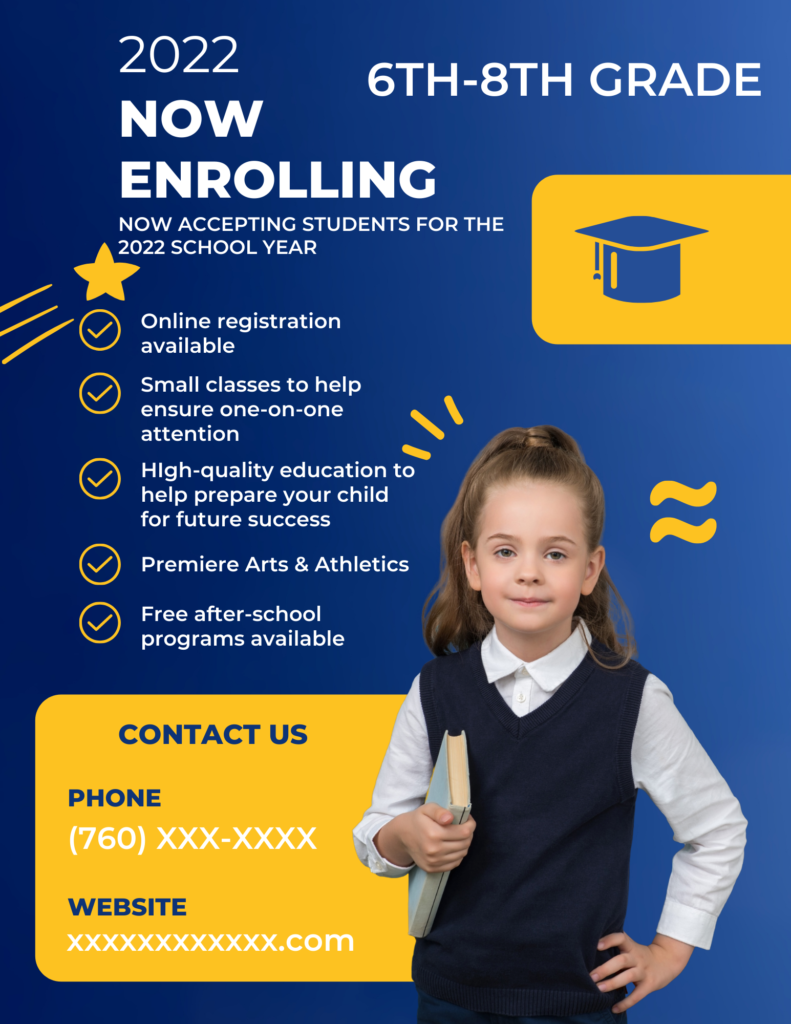 2022
NOW ENROLLING

6TH-8TH GRADE

NOW ACCEPTING STUDENTS FOR THE 2022 SCHOOL YEAR

Online registration available

Small classes to help ensure one-on-one attention

HIgh-quality education to help prepare your child for future success

Premiere Arts & Athletics

Free after-school programs available

CONTACT US

PHONE
(760) XXX-XXXX

WEBSITE
xxxxxxxxxxxx.com